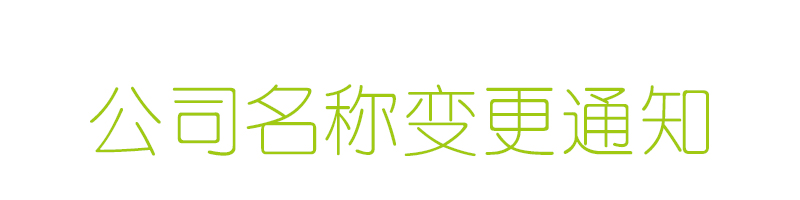 公司名称变更通知